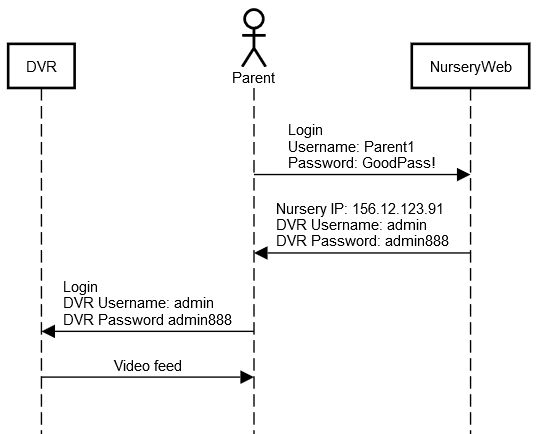 DVR

Parent

NurseryWeb

Login
Username: Parent1
Password: GoodPass!

Nursery IP: 156.12.123.91
DVR Username: admin
DVR Password: admin888

Login
DVR Username: admin
DVR Password admin888

Video feed